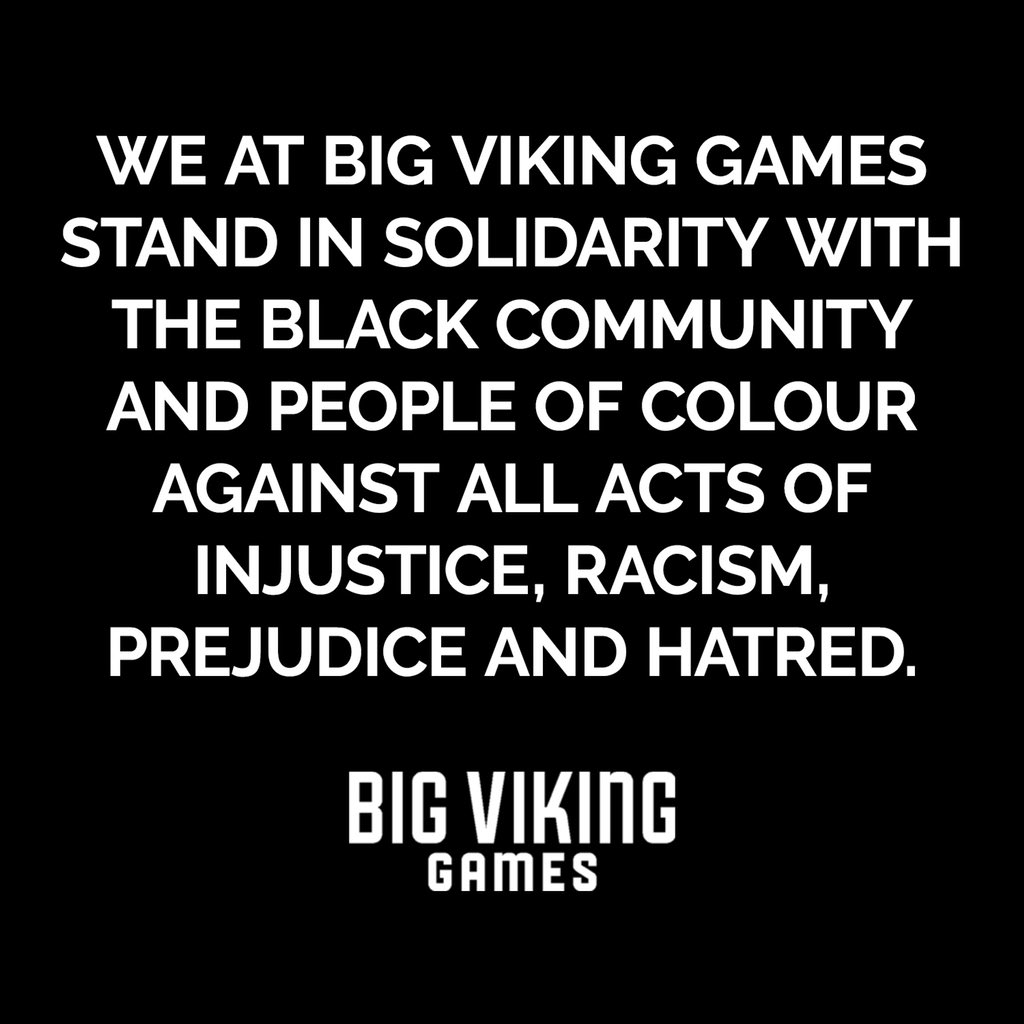 WE AT BIG VIKING GAMES STAND IN SOLIDARITY WITH THE BLACK COMMUNITY AND PEOPLE OF COLOUR AGAINST ALL ACTS OF INJUSTICE, RACISM, PREJUDICE AND HATRED.

BIG VIKING
GAMES